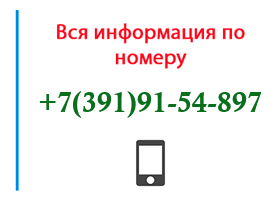 Вся информация по номеру

+7(391)91-54-897